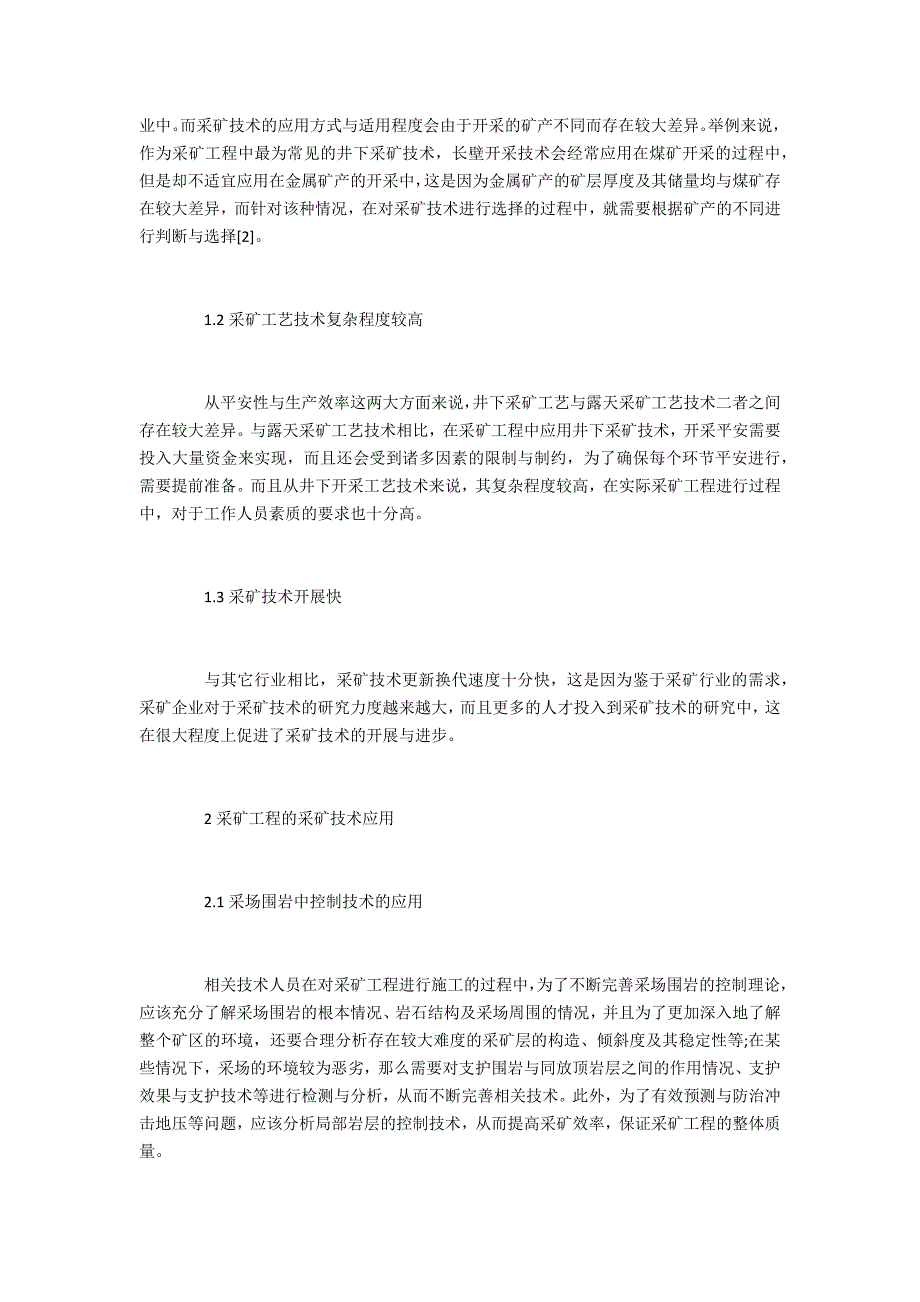 业中。而采矿技术的应用方式与适用程度会由于开采的矿产不同而存在较大差异。举例来说，作为采矿工程中最为常见的井下采矿技术，长壁开采技术会经常应用在煤矿开采的过程中，但是却不适宜应用在金属矿产的开采中，这是因为金属矿产的矿层厚度及其储量均与煤矿存在较大差异，而针对该种情况，在对采矿技术进行选择的过程中，就需要根据矿产的不同进行判断与选择[2]。

1.2 采矿工艺技术复杂程度较高

从平安性与生产效率这两大方面来说，井下采矿工艺与露天采矿工艺技术二者之间存在较大差异。与露天采矿工艺技术相比，在采矿工程中应用井下采矿技术，开采平安需要投入大量资金来实现，而且还会受到诸多因素的限制与制约，为了确保每个环节平安进行，需要提前准备。而且从井下开采工艺技术来说，其复杂程度较高，在实际采矿工程进行过程中，对于工作人员素质的要求也十分高。

1.3 采矿技术开展快

与其它行业相比，采矿技术更新换代速度十分快，这是因为鉴于采矿行业的需求，采矿企业对于采矿技术的研究力度越来越大，而且更多的人才投入到采矿技术的研究中，这在很大程度上促进了采矿技术的开展与进步。

2 采矿工程的采矿技术应用

2.1 采场围岩中控制技术的应用

相关技术人员在对采矿工程进行施工的过程中，为了不断完善采场围岩的控制理论，应该充分了解采场围岩的根本情况、岩石结构及采场周围的情况，并且为了更加深入地了解整个矿区的环境，还要合理分析存在较大难度的采矿层的构造、倾斜度及其稳定性等;在某些情况下，采场的环境较为恶劣，那么需要对支护围岩与同放顶岩层之间的作用情况、支护效果与支护技术等进行检测与分析，从而不断完善相关技术。此外，为了有效预测与防治冲击地压等问题，应该分析局部岩层的控制技术，从而提高采矿效率，保证采矿工程的整体质量。